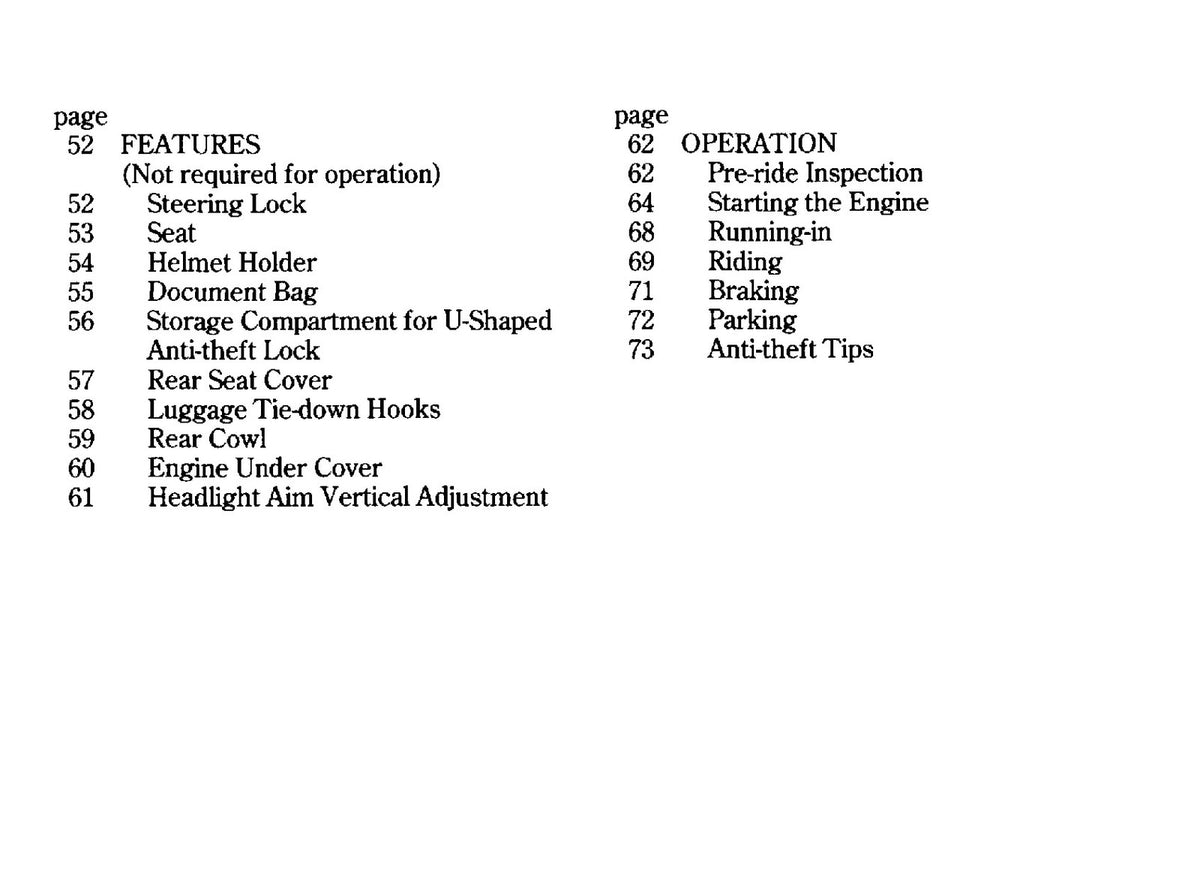 page
52 FEATURES
(Not required for operation)
52 Steering Lock
53 Seat
54 Helmet Holder
55 Document Bag
56 Storage Compartment for U-Shaped Anti-theft Lock
57 Rear Seat Cover
58 Luggage Tie-down Hooks
59 Rear Cowl
60 Engine Under Cover
61 Headlight Aim Vertical Adjustment

page
62 OPERATION
62 Pre-ride Inspection
64 Starting the Engine
68 Running-in
69 Riding
71 Braking
72 Parking
73 Anti-theft Tips